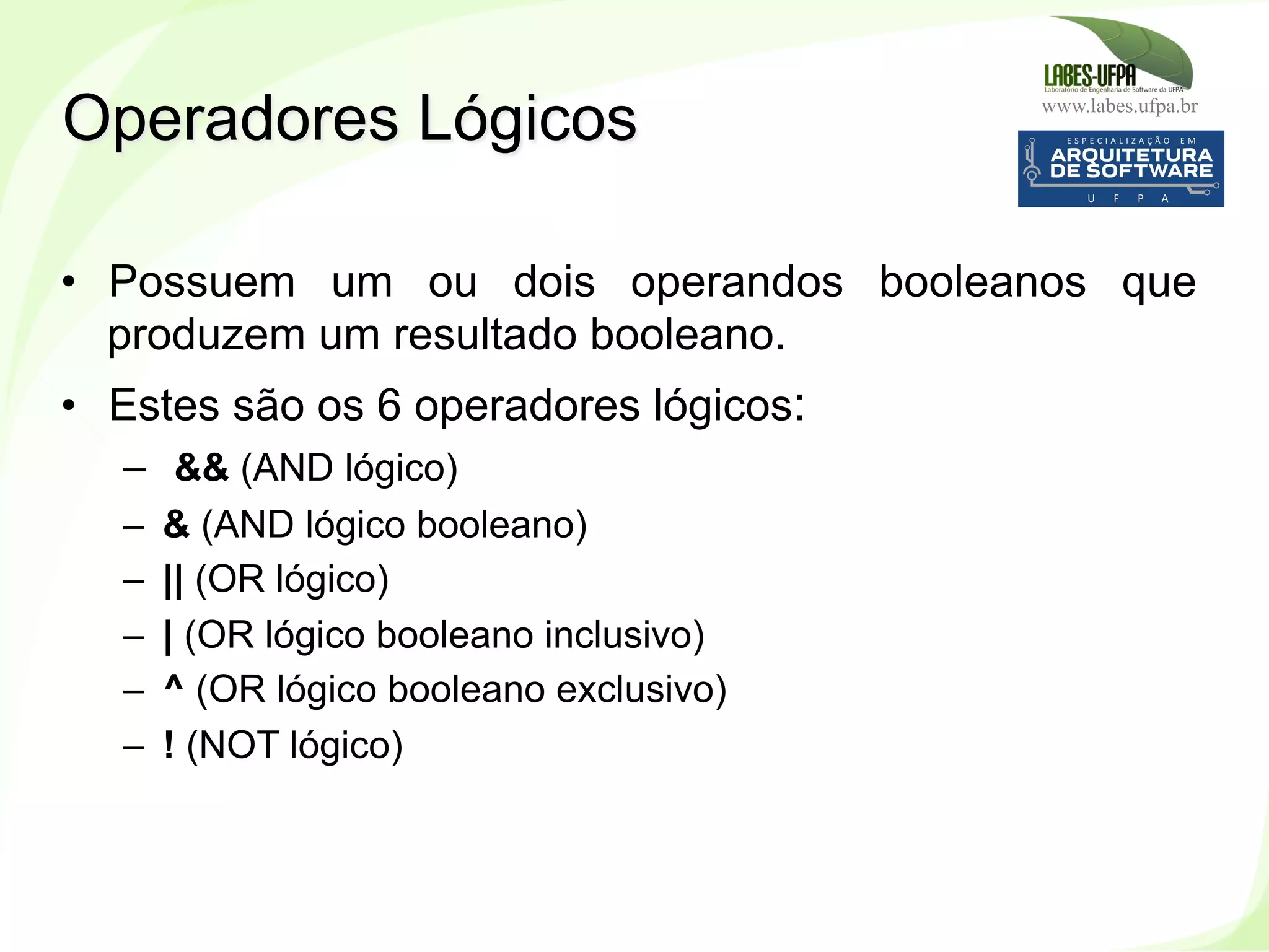 Operadores Lógicos

LABES-UFPA
Laboratório de Engenharia de Software da UFPA
www.labes.ufpa.br

ESPECIALIZAÇÃO EM
ARQUITETURA
DE SOFTWARE
U F P A

• Possuem um ou dois operandos booleanos que produzem um resultado booleano.

• Estes são os 6 operadores lógicos:
– && (AND lógico)
– & (AND lógico booleano)
– || (OR lógico)
– | (OR lógico booleano inclusivo)
– ^ (OR lógico booleano exclusivo)
– ! (NOT lógico)